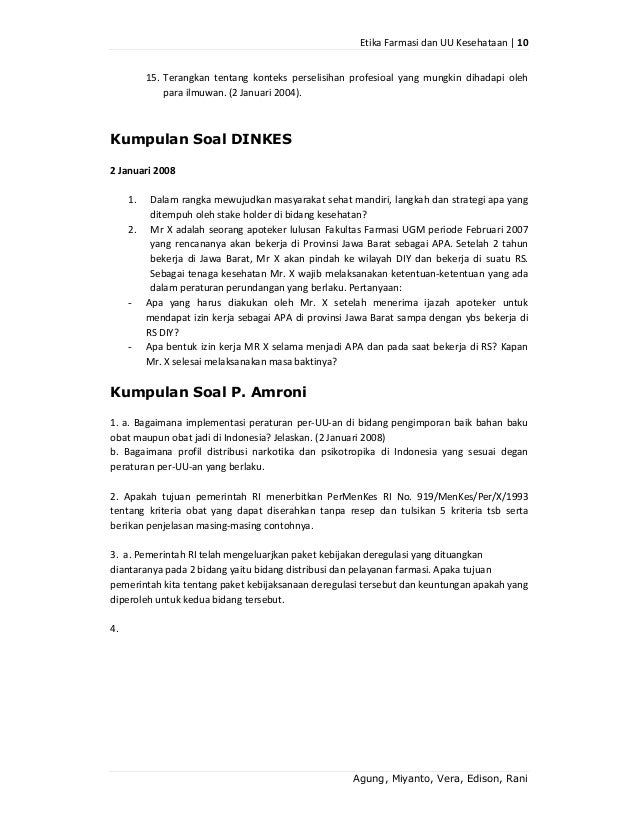 Etika Farmasi dan UU Kesehataan | 10

15. Terangkan tentang konteks perselisihan profesioal yang mungkin dihadapi oleh para ilmuwan. (2 Januari 2004).

Kumpulan Soal DINKES

2 Januari 2008

1. Dalam rangka mewujudkan masyarakat sehat mandiri, langkah dan strategi apa yang ditempuh oleh stake holder di bidang kesehatan?
2. Mr X adalah seorang apoteker lulusan Fakultas Farmasi UGM periode Februari 2007 yang rencananya akan bekerja di Provinsi Jawa Barat sebagai APA. Setelah 2 tahun bekerja di Jawa Barat, Mr X akan pindah ke wilayah DIY dan bekerja di suatu RS. Sebagai tenaga kesehatan Mr. X wajib melaksanakan ketentuan-ketentuan yang ada dalam peraturan perundangan yang berlaku. Pertanyaan:
- Apa yang harus diakukan oleh Mr. X setelah menerima ijazah apoteker untuk mendapat izin kerja sebagai APA di provinsi Jawa Barat sampa dengan ybs bekerja di RS DIY?
- Apa bentuk izin kerja MR X selama menjadi APA dan pada saat bekerja di RS? Kapan Mr. X selesai melaksanakan masa baktinya?

Kumpulan Soal P. Amroni

1. a. Bagaimana implementasi peraturan per-UU-an di bidang pengimporan baik bahan baku obat maupun obat jadi di Indonesia? Jelaskan. (2 Januari 2008)
b. Bagaimana profil distribusi narkotika dan psikotropika di Indonesia yang sesuai degan peraturan per-UU-an yang berlaku.

2. Apakah tujuan pemerintah RI menerbitkan PerMenKes RI No. 919/MenKes/Per/X/1993 tentang kriteria obat yang dapat diserahkan tanpa resep dan tulsikan 5 kriteria tsb serta berikan penjelasan masing-masing contohnya.

3. a. Pemerintah RI telah mengeluarjkan paket kebijakan deregulasi yang dituangkan diantaranya pada 2 bidang yaitu bidang distribusi dan pelayanan farmasi. Apaka tujuan pemerintah kita tentang paket kebijaksanaan deregulasi tersebut dan keuntungan apakah yang diperoleh untuk kedua bidang tersebut.

4.

Agung, Miyanto, Vera, Edison, Rani